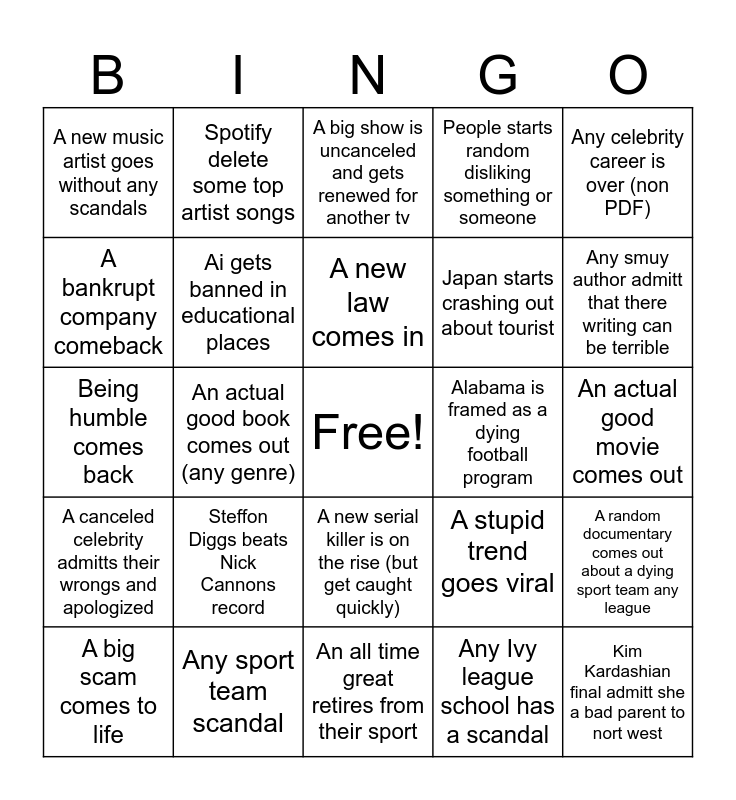 | B | I | N | G | O |
|---|---|---|---|---|
| A new music artist goes without any scandals | Spotify delete some top artist songs | A big show is uncanceled and gets renewed for another tv | People starts random disliking something or someone | Any celebrity career is over (non PDF) |
| A bankrupt company comeback | Ai gets banned in educational places | A new law comes in | Japan starts crashing out about tourist | Any smuy author admitt that there writing can be terrible |
| Being humble comes back | An actual good book comes out (any genre) | Free! | Alabama is framed as a dying football program | An actual good movie comes out |
| A canceled celebrity admitts their wrongs and apologized | Steffon Diggs beats Nick Cannons record | A new serial killer is on the rise (but get caught quickly) | A stupid trend goes viral | A random documentary comes out about a dying sport team any league |
| A big scam comes to life | Any sport team scandal | An all time great retires from their sport | Any Ivy league school has a scandal | Kim Kardashian final admitt she a bad parent to nort west |